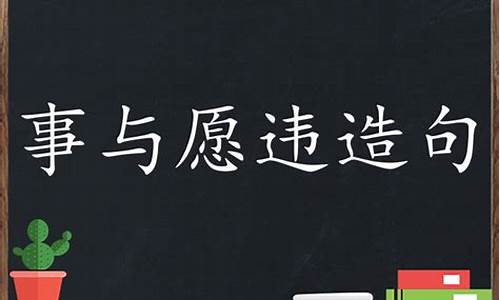 事与愿违造句